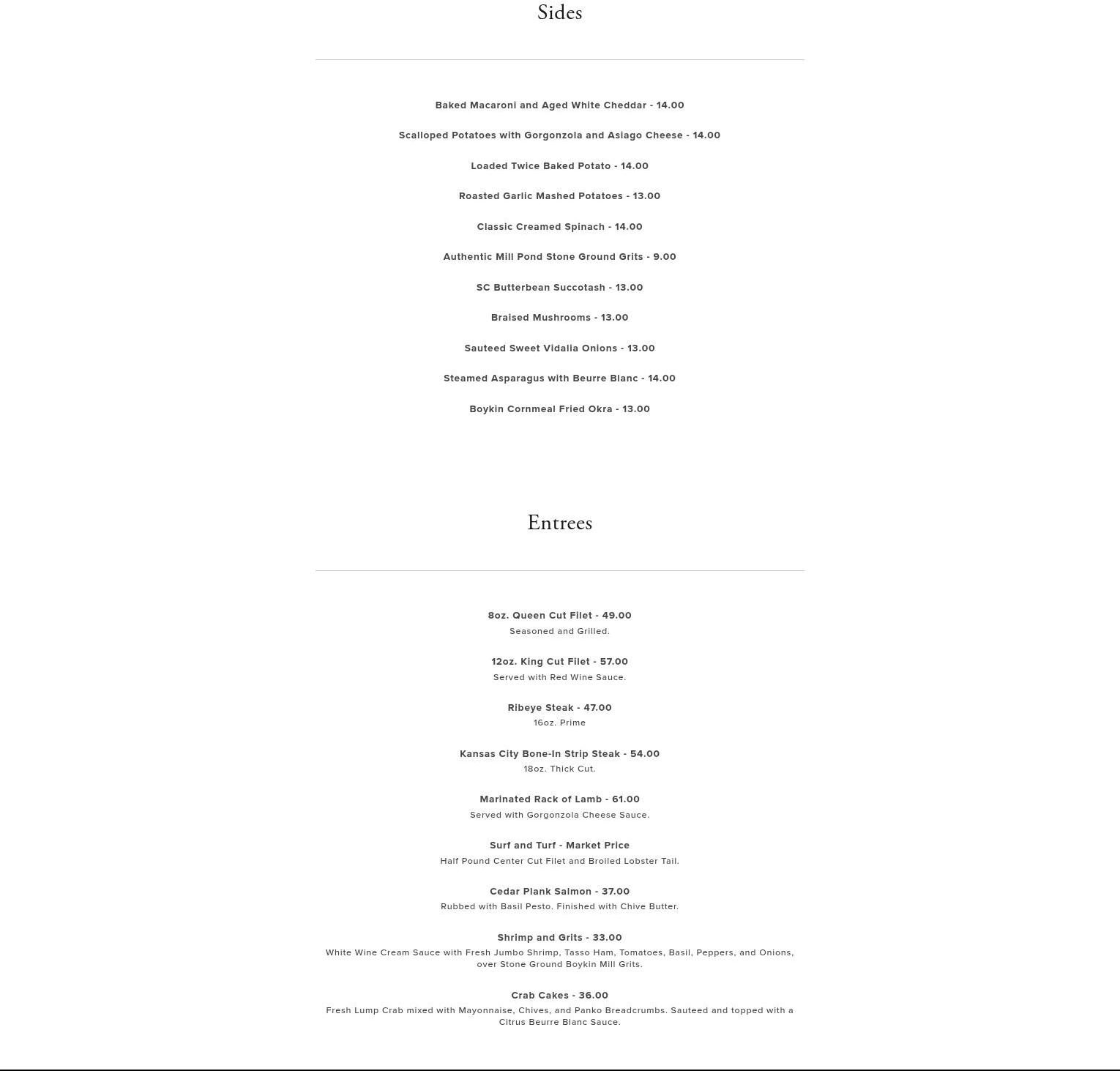 Sides

Baked Macaroni and Aged White Cheddar - 14.00

Scalloped Potatoes with Gorgonzola and Asiago Cheese - 14.00

Loaded Twice Baked Potato - 14.00

Roasted Garlic Mashed Potatoes - 13.00

Classic Creamed Spinach - 14.00

Authentic Mill Pond Stone Ground Grits - 9.00

SC Butterbean Succotash - 13.00

Braised Mushrooms - 13.00

Sauteed Sweet Vidalia Onions - 13.00

Steamed Asparagus with Beurre Blanc - 14.00

Boykin Cornmeal Fried Okra - 13.00

Entrees

8oz. Queen Cut Filet - 49.00
Seasoned and Grilled.

12oz. King Cut Filet - 57.00
Served with Red Wine Sauce.

Ribeye Steak - 47.00
16oz. Prime

Kansas City Bone-In Strip Steak - 54.00
18oz. Thick Cut.

Marinated Rack of Lamb - 61.00
Served with Gorgonzola Cheese Sauce.

Surf and Turf - Market Price
Half Pound Center Cut Filet and Broiled Lobster Tail.

Cedar Plank Salmon - 37.00
Rubbed with Basil Pesto. Finished with Chive Butter.

Shrimp and Grits - 33.00
White Wine Cream Sauce with Fresh Jumbo Shrimp, Tasso Ham, Tomatoes, Basil, Peppers, and Onions, over Stone Ground Boykin Mill Grits.

Crab Cakes - 36.00
Fresh Lump Crab mixed with Mayonnaise, Chives, and Panko Breadcrumbs. Sauteed and topped with a Citrus Beurre Blanc Sauce.